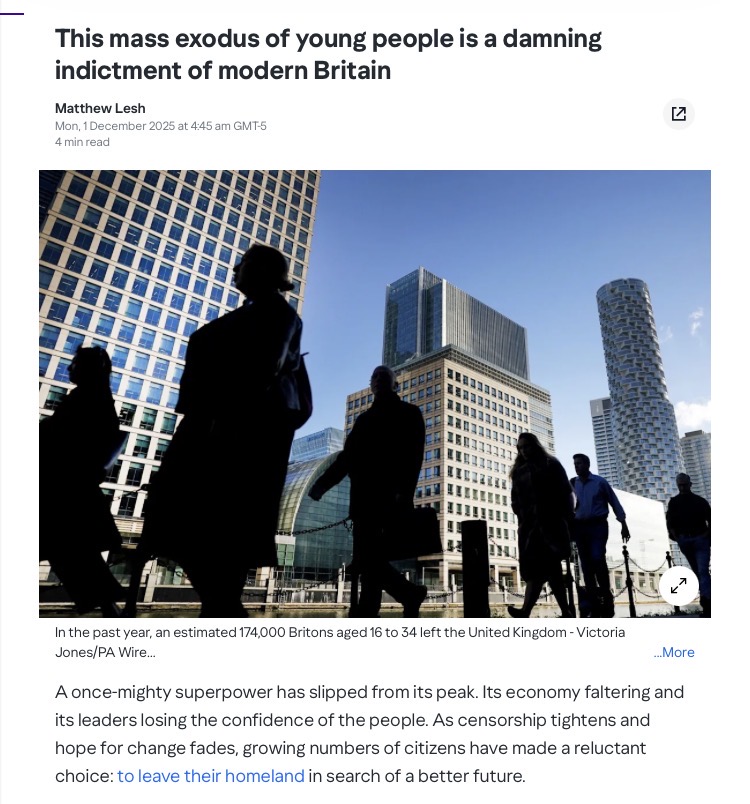 This mass exodus of young people is a damning indictment of modern Britain

Matthew Lesh
Mon, 1 December 2025 at 4:45 am GMT-5
4 min read

In the past year, an estimated 174,000 Britons aged 16 to 34 left the United Kingdom - Victoria Jones/PA Wire...
...More

A once-mighty superpower has slipped from its peak. Its economy faltering and its leaders losing the confidence of the people. As censorship tightens and hope for change fades, growing numbers of citizens have made a reluctant choice: to leave their homeland in search of a better future.